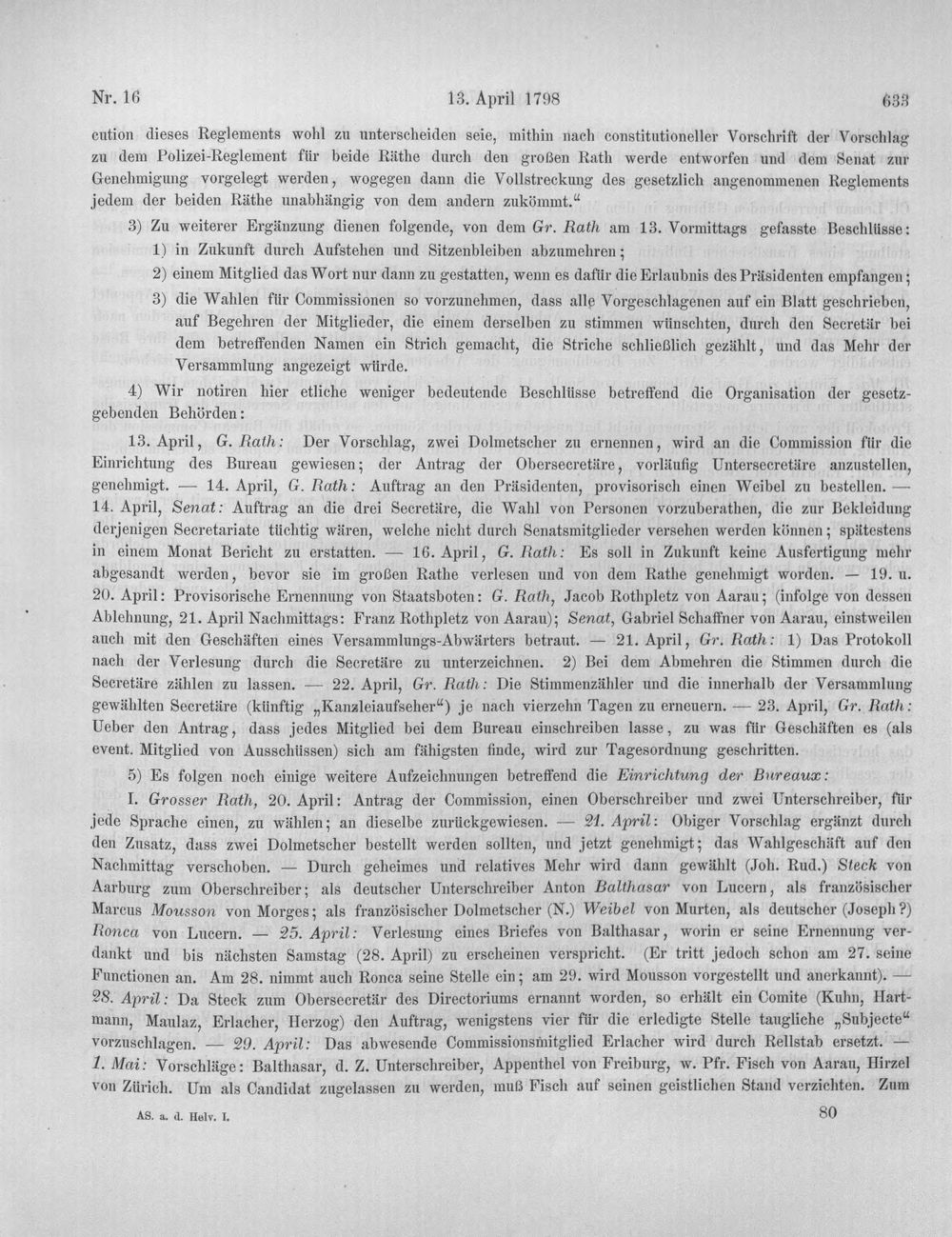 Nr. 16 13. April 1798 633

cution dieses Reglements wohl zu unterscheiden seie, mithin nach constitutioneller Vorschrift der Vorschlag zu dem Polizei-Reglement für beide Räthe durch den großen Rath werde entworfen und dem Senat zur Genehmigung vorgelegt werden, wogegen dann die Vollstreckung des gesetzlich angenommenen Reglements jedem der beiden Räthe unabhängig von dem andern zukömmt."

3) Zu weiterer Ergänzung dienen folgende, von dem Gr. Rath am 13. Vormittags gefasste Beschlüsse:

1) in Zukunft durch Aufstehen und Sitzenbleiben abzumehren;

2) einem Mitglied das Wort nur dann zu gestatten, wenn es dafür die Erlaubnis des Präsidenten empfangen;

3) die Wahlen für Commissionen so vorzunehmen, dass alle Vorgeschlagenen auf ein Blatt geschrieben, auf Begehren der Mitglieder, die einem derselben zu stimmen wünschten, durch den Secretär bei dem betreffenden Namen ein Strich gemacht, die Striche schließlich gezählt, und das Mehr der Versammlung angezeigt würde.

4) Wir notiren hier etliche weniger bedeutende Beschlüsse betreffend die Organisation der gesetzgebenden Behörden:

13. April, G. Rath: Der Vorschlag, zwei Dolmetscher zu ernennen, wird an die Commission für die Einrichtung des Bureau gewiesen; der Antrag der Obersecretäre, vorläufig Untersecretäre anzustellen, genehmigt. — 14. April, G. Rath: Auftrag an den Präsidenten, provisorisch einen Weibel zu bestellen. — 14. April, Senat: Auftrag an die drei Secretäre, die Wahl von Personen vorzuberathen, die zur Bekleidung derjenigen Secretariate tüchtig wären, welche nicht durch Senatsmitglieder versehen werden können; spätestens in einem Monat Bericht zu erstatten. — 16. April, G. Rath: Es soll in Zukunft keine Ausfertigung mehr abgesandt werden, bevor sie im großen Rathe verlesen und von dem Rathe genehmigt worden. — 19. u. 20. April: Provisorische Ernennung von Staatsboten: G. Rath, Jacob Rothpletz von Aarau; (infolge von dessen Ablehnung, 21. April Nachmittags: Franz Rothpletz von Aarau); Senat, Gabriel Schaffner von Aarau, einstweilen auch mit den Geschäften eines Versammlungs-Abwärters betraut. — 21. April, Gr. Rath: 1) Das Protokoll nach der Verlesung durch die Secretäre zu unterzeichnen. 2) Bei dem Abmehren die Stimmen durch die Secretäre zählen zu lassen. — 22. April, Gr. Rath: Die Stimmenzähler und die innerhalb der Versammlung gewählten Secretäre (künftig „Kanzleiaufseher") je nach vierzehn Tagen zu erneuern. — 23. April, Gr. Rath: Ueber den Antrag, dass jedes Mitglied bei dem Bureau einschreiben lasse, zu was für Geschäften es (als event. Mitglied von Ausschüssen) sich am fähigsten finde, wird zur Tagesordnung geschritten.

5) Es folgen noch einige weitere Aufzeichnungen betreffend die Einrichtung der Bureaux:

I. Grosser Rath, 20. April: Antrag der Commission, einen Oberschreiber und zwei Unterschreiber, für jede Sprache einen, zu wählen; an dieselbe zurückgewiesen. — 21. April: Obiger Vorschlag ergänzt durch den Zusatz, dass zwei Dolmetscher bestellt werden sollten, und jetzt genehmigt; das Wahlgeschäft auf den Nachmittag verschoben. — Durch geheimes und relatives Mehr wird dann gewählt (Joh. Rud.) Steck von Aarburg zum Oberschreiber; als deutscher Unterschreiber Anton Balthasar von Lucern, als französischer Marcus Mousson von Morges; als französischer Dolmetscher (N.) Weibel von Murten, als deutscher (Joseph?) Ronca von Lucern. — 25. April: Verlesung eines Briefes von Balthasar, worin er seine Ernennung verdankt und bis nächsten Samstag (28. April) zu erscheinen verspricht. (Er tritt jedoch schon am 27. seine Functionen an. Am 28. nimmt auch Ronca seine Stelle ein; am 29. wird Mousson vorgestellt und anerkannt). — 28. April: Da Steck zum Obersecretär des Directoriums ernannt worden, so erhält ein Comite (Kuhn, Hartmann, Maulaz, Erlacher, Herzog) den Auftrag, wenigstens vier für die erledigte Stelle taugliche „Subjecte" vorzuschlagen. — 29. April: Das abwesende Commissionsmitglied Erlacher wird durch Rellstab ersetzt. — 1. Mai: Vorschläge: Balthasar, d. Z. Unterschreiber, Appenthel von Freiburg, w. Pfr. Fisch von Aarau, Hirzel von Zürich. Um als Candidat zugelassen zu werden, muß Fisch auf seinen geistlichen Stand verzichten. Zum

AS. a. d. Helv. I. 80